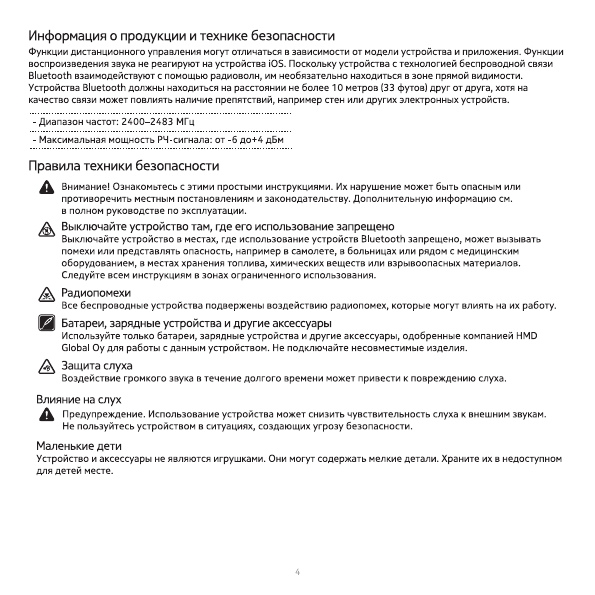 Информация о продукции и технике безопасности

Функции дистанционного управления могут отличаться в зависимости от модели устройства и приложения. Функции воспроизведения звука не реагируют на устройства iOS. Поскольку устройства с технологией беспроводной связи Bluetooth взаимодействуют с помощью радиоволн, им необязательно находиться в зоне прямой видимости. Устройства Bluetooth должны находиться на расстоянии не более 10 метров (33 футов) друг от друга, хотя на качество связи может повлиять наличие препятствий, например стен или других электронных устройств.

- Диапазон частот: 2400–2483 МГц

- Максимальная мощность РЧ-сигнала: от -6 до+4 дБм

Правила техники безопасности

Внимание! Ознакомьтесь с этими простыми инструкциями. Их нарушение может быть опасным или противоречить местным постановлениям и законодательству. Дополнительную информацию см. в полном руководстве по эксплуатации.

Выключайте устройство там, где его использование запрещено
Выключайте устройство в местах, где использование устройств Bluetooth запрещено, может вызывать помехи или представлять опасность, например в самолете, в больницах или рядом с медицинским оборудованием, в местах хранения топлива, химических веществ или взрывоопасных материалов. Следуйте всем инструкциям в зонах ограниченного использования.

Радиопомехи
Все беспроводные устройства подвержены воздействию радиопомех, которые могут влиять на их работу.

Батареи, зарядные устройства и другие аксессуары
Используйте только батареи, зарядные устройства и другие аксессуары, одобренные компанией HMD Global Oy для работы с данным устройством. Не подключайте несовместимые изделия.

Защита слуха
Воздействие громкого звука в течение долгого времени может привести к повреждению слуха.

Влияние на слух
Предупреждение. Использование устройства может снизить чувствительность слуха к внешним звукам. Не пользуйтесь устройством в ситуациях, создающих угрозу безопасности.

Маленькие дети
Устройство и аксессуары не являются игрушками. Они могут содержать мелкие детали. Храните их в недоступном для детей месте.

4